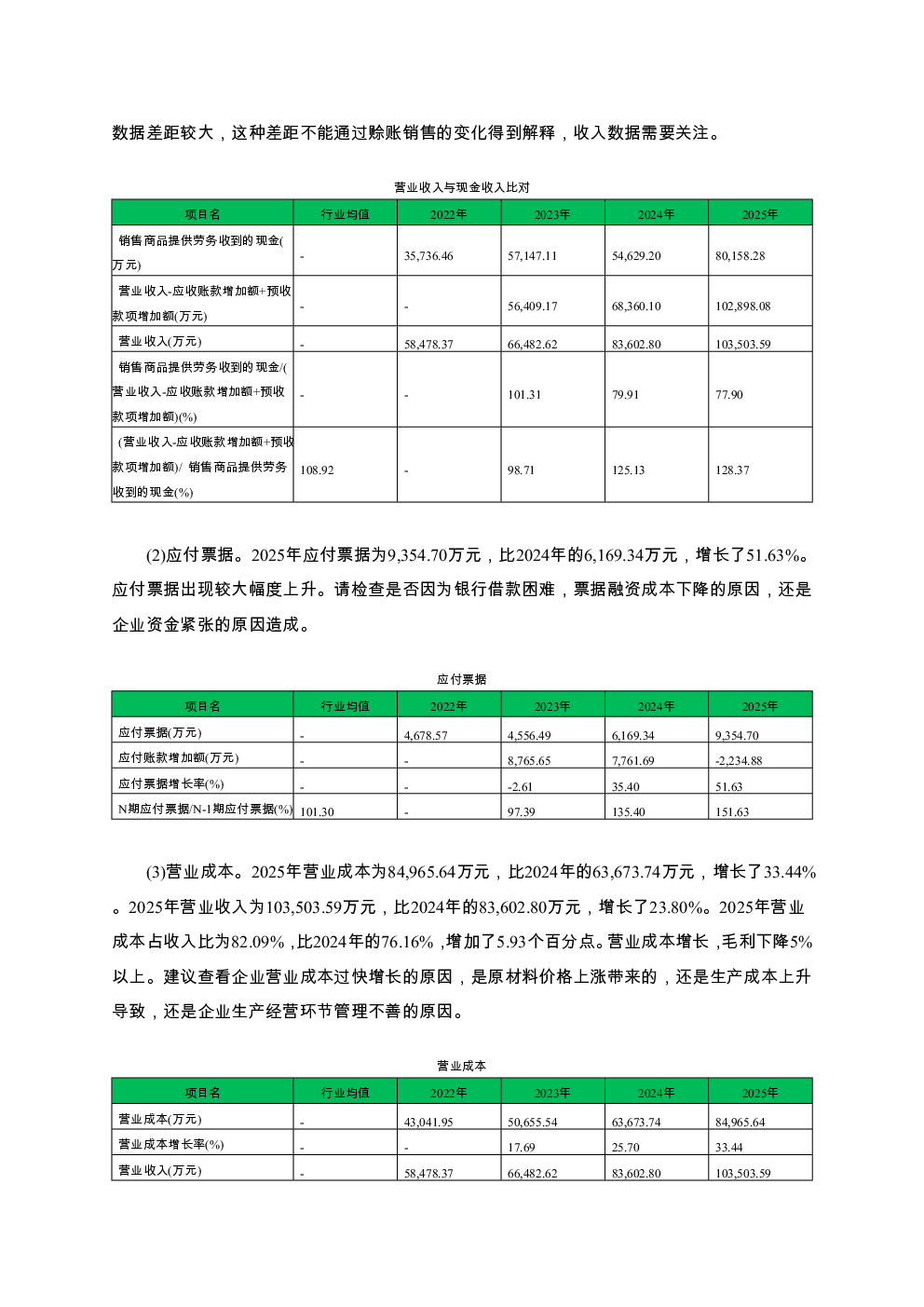 数据差距较大，这种差距不能通过赊账销售的变化得到解释，收入数据需要关注。

营业收入与现金收入比对

| 项目名 | 行业均值 | 2022年 | 2023年 | 2024年 | 2025年 |
|---|---|---|---|---|---|
| 销售商品提供劳务收到的现金(万元) | - | 35,736.46 | 57,147.11 | 54,629.20 | 80,158.28 |
| 营业收入-应收账款增加额+预收款项增加额(万元) | - | - | 56,409.17 | 68,360.10 | 102,898.08 |
| 营业收入(万元) | - | 58,478.37 | 66,482.62 | 83,602.80 | 103,503.59 |
| 销售商品提供劳务收到的现金/(营业收入-应收账款增加额+预收款项增加额)(%) | - | - | 101.31 | 79.91 | 77.90 |
| (营业收入-应收账款增加额+预收款项增加额)/ 销售商品提供劳务收到的现金(%) | 108.92 | - | 98.71 | 125.13 | 128.37 |

(2)应付票据。2025年应付票据为9,354.70万元，比2024年的6,169.34万元，增长了51.63%。应付票据出现较大幅度上升。请检查是否因为银行借款困难，票据融资成本下降的原因，还是企业资金紧张的原因造成。

应付票据

| 项目名 | 行业均值 | 2022年 | 2023年 | 2024年 | 2025年 |
|---|---|---|---|---|---|
| 应付票据(万元) | - | 4,678.57 | 4,556.49 | 6,169.34 | 9,354.70 |
| 应付账款增加额(万元) | - | - | 8,765.65 | 7,761.69 | -2,234.88 |
| 应付票据增长率(%) | - | - | -2.61 | 35.40 | 51.63 |
| N期应付票据/N-1期应付票据(%) | 101.30 | - | 97.39 | 135.40 | 151.63 |

(3)营业成本。2025年营业成本为84,965.64万元，比2024年的63,673.74万元，增长了33.44%。2025年营业收入为103,503.59万元，比2024年的83,602.80万元，增长了23.80%。2025年营业成本占收入比为82.09%，比2024年的76.16%，增加了5.93个百分点。营业成本增长，毛利下降5%以上。建议查看企业营业成本过快增长的原因，是原材料价格上涨带来的，还是生产成本上升导致，还是企业生产经营环节管理不善的原因。

营业成本

| 项目名 | 行业均值 | 2022年 | 2023年 | 2024年 | 2025年 |
|---|---|---|---|---|---|
| 营业成本(万元) | - | 43,041.95 | 50,655.54 | 63,673.74 | 84,965.64 |
| 营业成本增长率(%) | - | - | 17.69 | 25.70 | 33.44 |
| 营业收入(万元) | - | 58,478.37 | 66,482.62 | 83,602.80 | 103,503.59 |